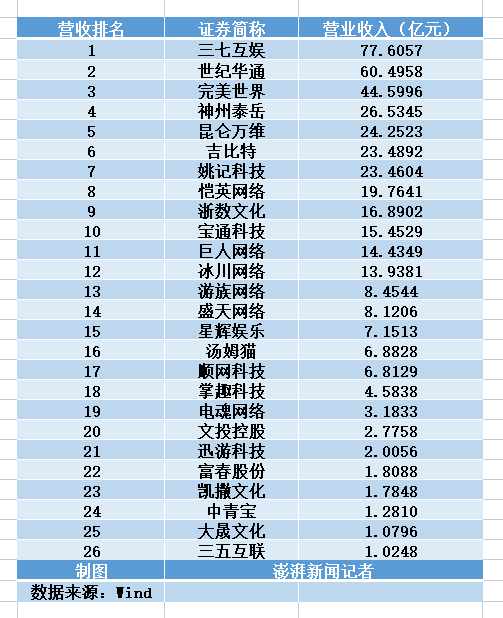 | 营收排名 | 证券简称 | 营业收入（亿元） |
|---|---|---|
| 1 | 三七互娱 | 77.6057 |
| 2 | 世纪华通 | 60.4958 |
| 3 | 完美世界 | 44.5996 |
| 4 | 神州泰岳 | 26.5345 |
| 5 | 昆仑万维 | 24.2523 |
| 6 | 吉比特 | 23.4892 |
| 7 | 姚记科技 | 23.4604 |
| 8 | 恺英网络 | 19.7641 |
| 9 | 浙数文化 | 16.8902 |
| 10 | 宝通科技 | 15.4529 |
| 11 | 巨人网络 | 14.4349 |
| 12 | 冰川网络 | 13.9381 |
| 13 | 游族网络 | 8.4544 |
| 14 | 盛天网络 | 8.1206 |
| 15 | 星辉娱乐 | 7.1513 |
| 16 | 汤姆猫 | 6.8828 |
| 17 | 顺网科技 | 6.8129 |
| 18 | 掌趣科技 | 4.5838 |
| 19 | 电魂网络 | 3.1833 |
| 20 | 文投控股 | 2.7758 |
| 21 | 迅游科技 | 2.0056 |
| 22 | 富春股份 | 1.8088 |
| 23 | 凯撒文化 | 1.7848 |
| 24 | 中青宝 | 1.2810 |
| 25 | 大晟文化 | 1.0796 |
| 26 | 三五互联 | 1.0248 |
| 制图 | 澎湃新闻记者 | |
| 数据来源：Wind | | |